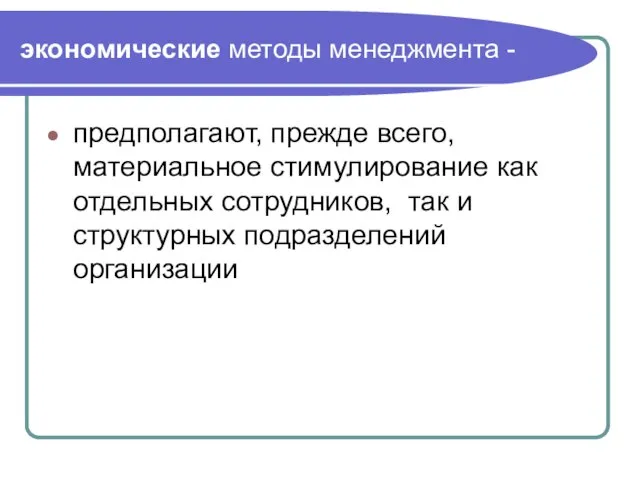 экономические методы менеджмента -

предполагают, прежде всего, материальное стимулирование как отдельных сотрудников,  так и структурных подразделений организации